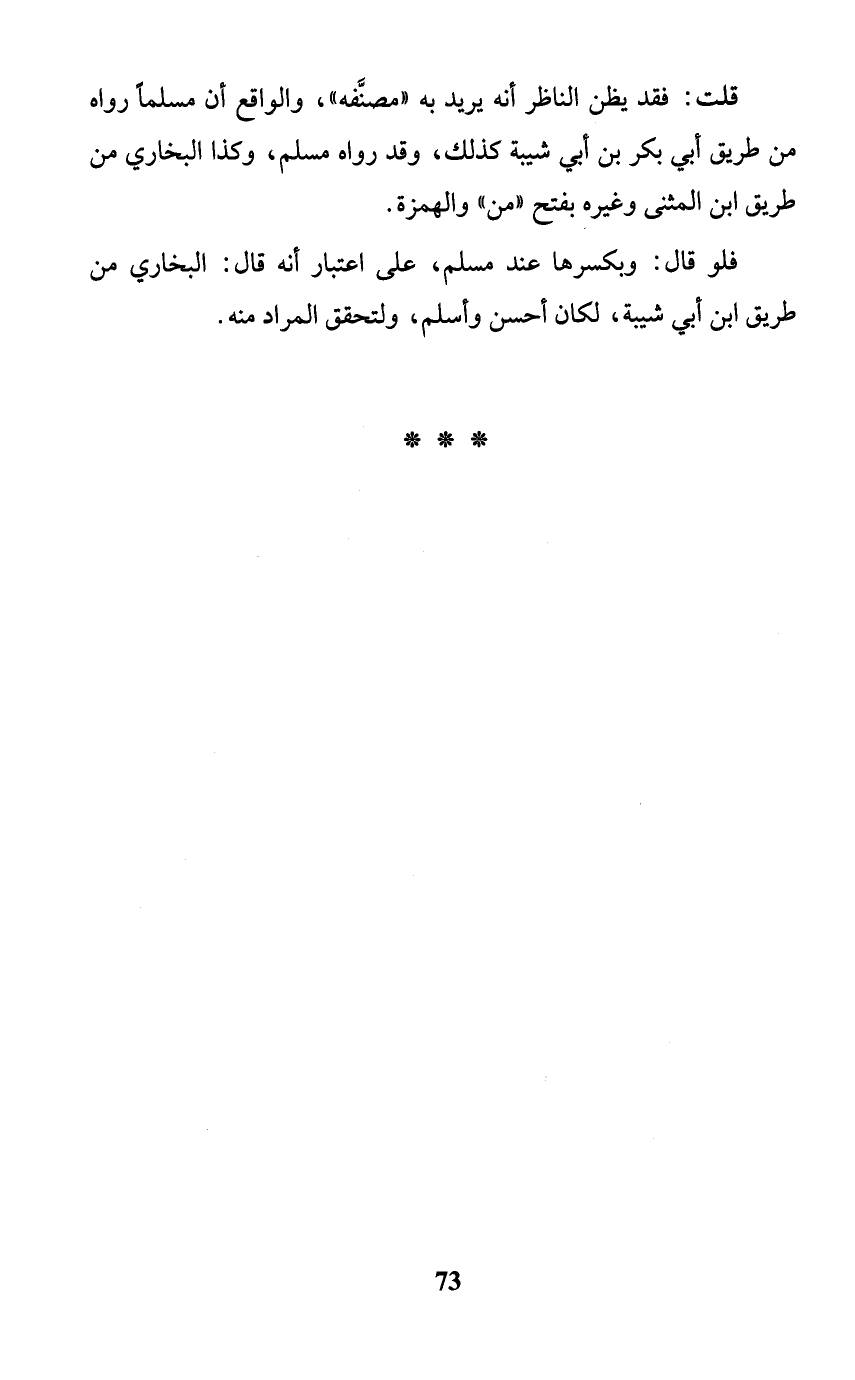 قلت: فقد يظن الناظر أنه يريد به «مصنَّفه»، والواقع أن مسلماً رواه من طريق أبي بكر بن أبي شيبة كذلك، وقد رواه مسلم، وكذا البخاري من طريق ابن المثنى وغيره بفتح «من» والهمزة.

فلو قال: وبكسرها عند مسلم، على اعتبار أنه قال: البخاري من طريق ابن أبي شيبة، لكان أحسن وأسلم، ولتحقق المراد منه.

* * *

73